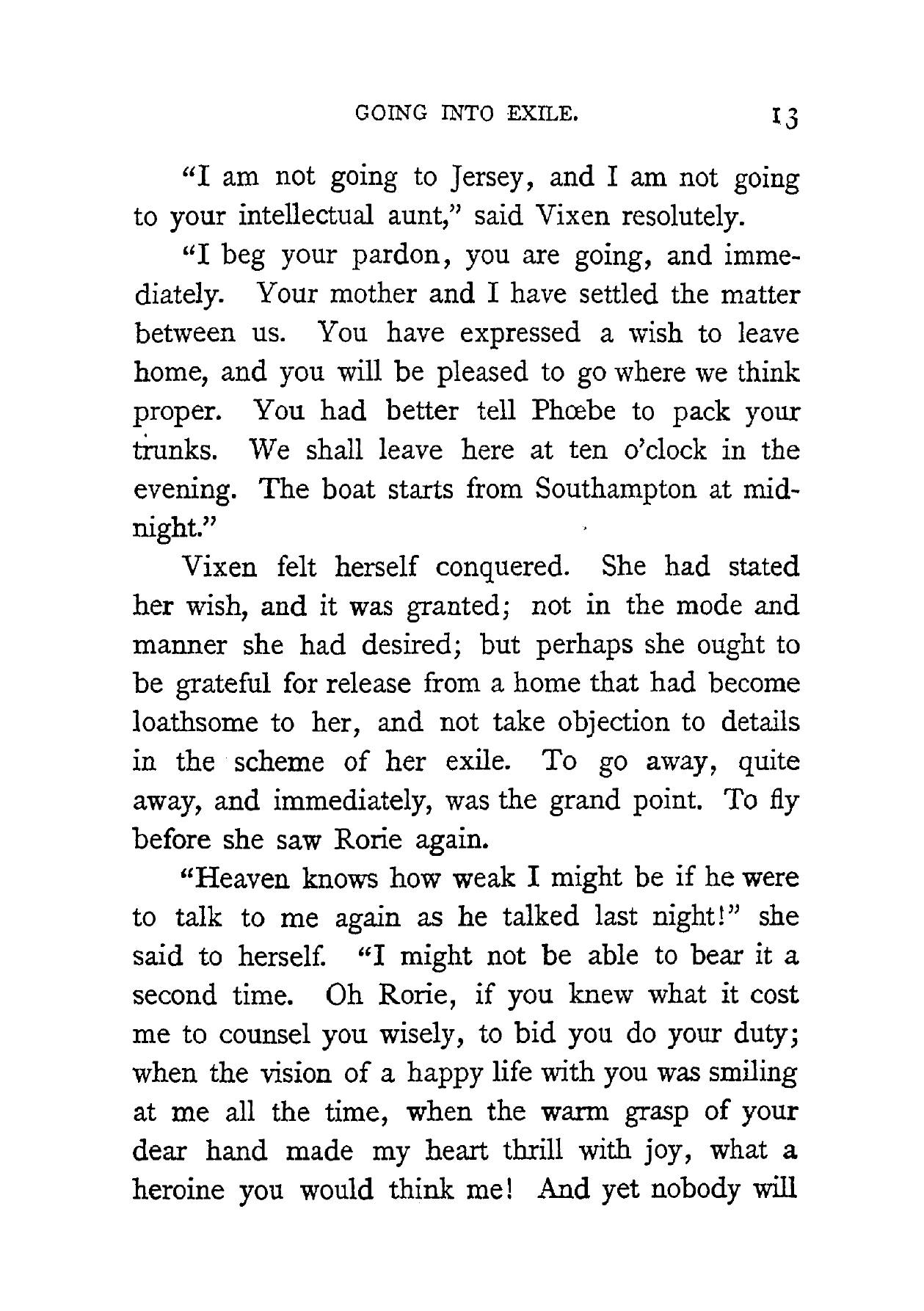 GOING INTO EXILE. 13

"I am not going to Jersey, and I am not going to your intellectual aunt," said Vixen resolutely.

"I beg your pardon, you are going, and immediately. Your mother and I have settled the matter between us. You have expressed a wish to leave home, and you will be pleased to go where we think proper. You had better tell Phœbe to pack your trunks. We shall leave here at ten o'clock in the evening. The boat starts from Southampton at midnight."

Vixen felt herself conquered. She had stated her wish, and it was granted; not in the mode and manner she had desired; but perhaps she ought to be grateful for release from a home that had become loathsome to her, and not take objection to details in the scheme of her exile. To go away, quite away, and immediately, was the grand point. To fly before she saw Rorie again.

"Heaven knows how weak I might be if he were to talk to me again as he talked last night!" she said to herself. "I might not be able to bear it a second time. Oh Rorie, if you knew what it cost me to counsel you wisely, to bid you do your duty; when the vision of a happy life with you was smiling at me all the time, when the warm grasp of your dear hand made my heart thrill with joy, what a heroine you would think me! And yet nobody will